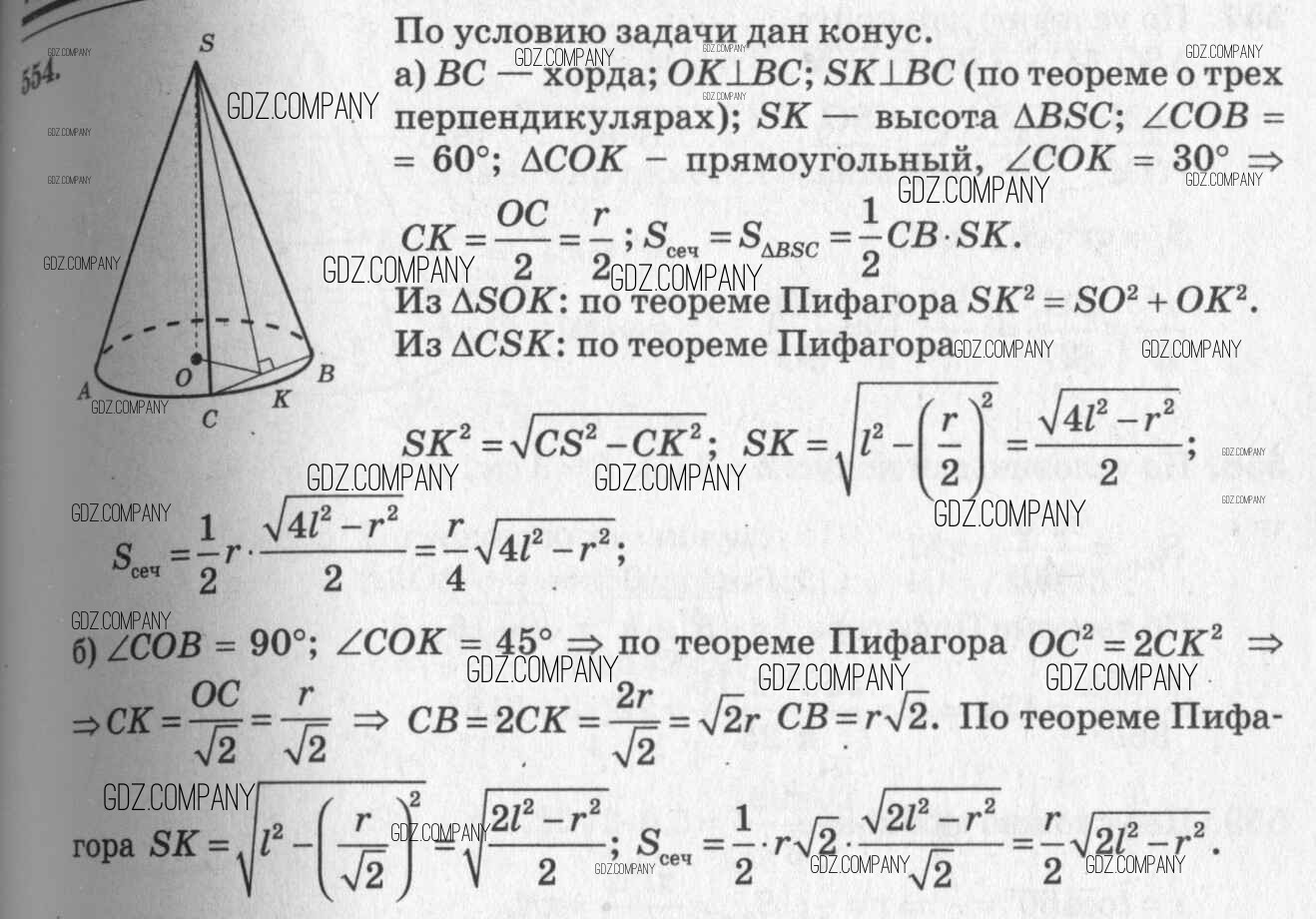 554.

S

A O C K B

По условию задачи дан конус.

а) $BC$ — хорда; $OK \perp BC$; $SK \perp BC$ (по теореме о трех перпендикулярах); $SK$ — высота $\Delta BSC$; $\angle COB = 60°$; $\Delta COK$ - прямоугольный, $\angle COK = 30° \Rightarrow$

$CK = \frac{OC}{2} = \frac{r}{2}$; $S_{сеч} = S_{\Delta BSC} = \frac{1}{2} CB \cdot SK$.

Из $\Delta SOK$: по теореме Пифагора $SK^2 = SO^2 + OK^2$.

Из $\Delta CSK$: по теореме Пифагора

$SK^2 = \sqrt{CS^2 - CK^2}$; $SK = \sqrt{l^2 - \left(\frac{r}{2}\right)^2} = \frac{\sqrt{4l^2 - r^2}}{2}$;

$S_{сеч} = \frac{1}{2} r \cdot \frac{\sqrt{4l^2 - r^2}}{2} = \frac{r}{4}\sqrt{4l^2 - r^2}$;

б) $\angle COB = 90°$; $\angle COK = 45° \Rightarrow$ по теореме Пифагора $OC^2 = 2CK^2 \Rightarrow$

$\Rightarrow CK = \frac{OC}{\sqrt{2}} = \frac{r}{\sqrt{2}} \Rightarrow CB = 2CK = \frac{2r}{\sqrt{2}} = \sqrt{2}r$ $CB = r\sqrt{2}$. По теореме Пифагора $SK = \sqrt{l^2 - \left(\frac{r}{\sqrt{2}}\right)^2} = \sqrt{\frac{2l^2 - r^2}{2}}$; $S_{сеч} = \frac{1}{2} \cdot r\sqrt{2} \cdot \frac{\sqrt{2l^2 - r^2}}{\sqrt{2}} = \frac{r}{2}\sqrt{2l^2 - r^2}$.

GDZ.COMPANY